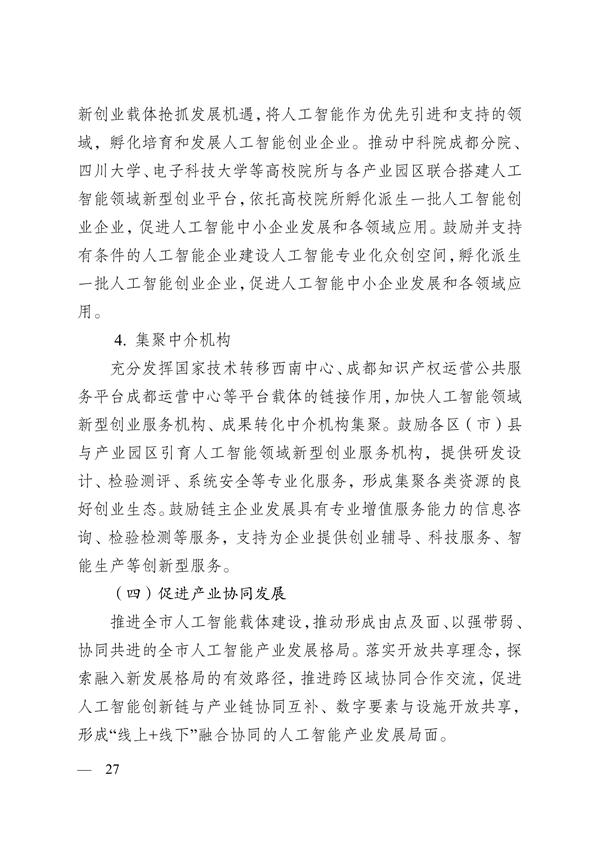 新创业载体抢抓发展机遇，将人工智能作为优先引进和支持的领域，孵化培育和发展人工智能创业企业。推动中科院成都分院、四川大学、电子科技大学等高校院所与各产业园区联合搭建人工智能领域新型创业平台，依托高校院所孵化派生一批人工智能创业企业，促进人工智能中小企业发展和各领域应用。鼓励并支持有条件的人工智能企业建设人工智能专业化众创空间，孵化派生一批人工智能创业企业，促进人工智能中小企业发展和各领域应用。

4. 集聚中介机构

充分发挥国家技术转移西南中心、成都知识产权运营公共服务平台成都运营中心等平台载体的链接作用，加快人工智能领域新型创业服务机构、成果转化中介机构集聚。鼓励各区（市）县与产业园区引育人工智能领域新型创业服务机构，提供研发设计、检验测评、系统安全等专业化服务，形成集聚各类资源的良好创业生态。鼓励链主企业发展具有专业增值服务能力的信息咨询、检验检测等服务，支持为企业提供创业辅导、科技服务、智能生产等创新型服务。

（四）促进产业协同发展

推进全市人工智能载体建设，推动形成由点及面、以强带弱、协同共进的全市人工智能产业发展格局。落实开放共享理念，探索融入新发展格局的有效路径，推进跨区域协同合作交流，促进人工智能创新链与产业链协同互补、数字要素与设施开放共享，形成“线上+线下”融合协同的人工智能产业发展局面。

— 27